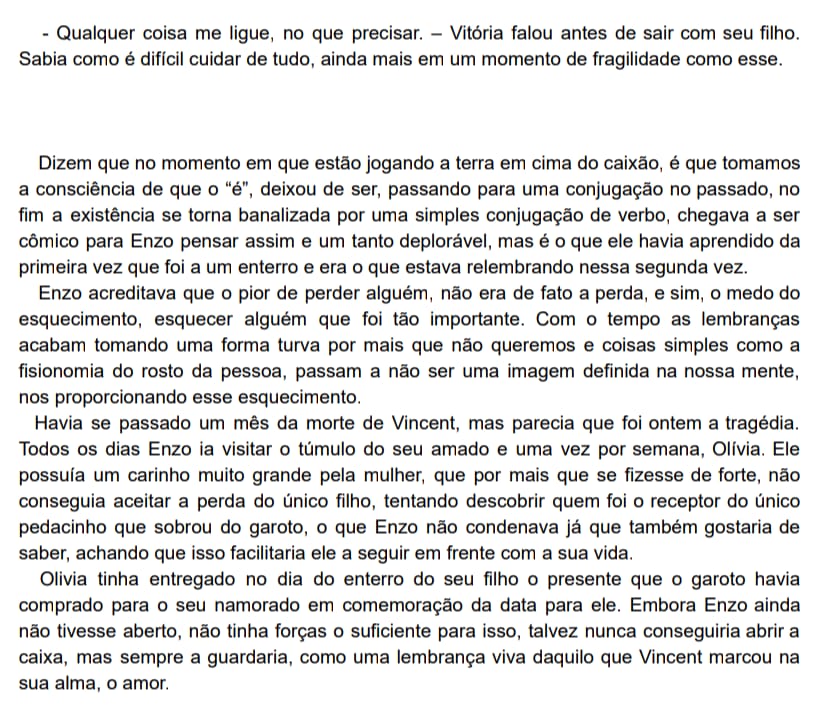 - Qualquer coisa me ligue, no que precisar. – Vitória falou antes de sair com seu filho. Sabia como é difícil cuidar de tudo, ainda mais em um momento de fragilidade como esse.

Dizem que no momento em que estão jogando a terra em cima do caixão, é que tomamos a consciência de que o “é”, deixou de ser, passando para uma conjugação no passado, no fim a existência se torna banalizada por uma simples conjugação de verbo, chegava a ser cômico para Enzo pensar assim e um tanto deplorável, mas é o que ele havia aprendido da primeira vez que foi a um enterro e era o que estava relembrando nessa segunda vez.

Enzo acreditava que o pior de perder alguém, não era de fato a perda, e sim, o medo do esquecimento, esquecer alguém que foi tão importante. Com o tempo as lembranças acabam tomando uma forma turva por mais que não queremos e coisas simples como a fisionomia do rosto da pessoa, passam a não ser uma imagem definida na nossa mente, nos proporcionando esse esquecimento.

Havia se passado um mês da morte de Vincent, mas parecia que foi ontem a tragédia. Todos os dias Enzo ia visitar o túmulo do seu amado e uma vez por semana, Olívia. Ele possuía um carinho muito grande pela mulher, que por mais que se fizesse de forte, não conseguia aceitar a perda do único filho, tentando descobrir quem foi o receptor do único pedacinho que sobrou do garoto, o que Enzo não condenava já que também gostaria de saber, achando que isso facilitaria ele a seguir em frente com a sua vida.

Olivia tinha entregado no dia do enterro do seu filho o presente que o garoto havia comprado para o seu namorado em comemoração da data para ele. Embora Enzo ainda não tivesse aberto, não tinha forças o suficiente para isso, talvez nunca conseguiria abrir a caixa, mas sempre a guardaria, como uma lembrança viva daquilo que Vincent marcou na sua alma, o amor.